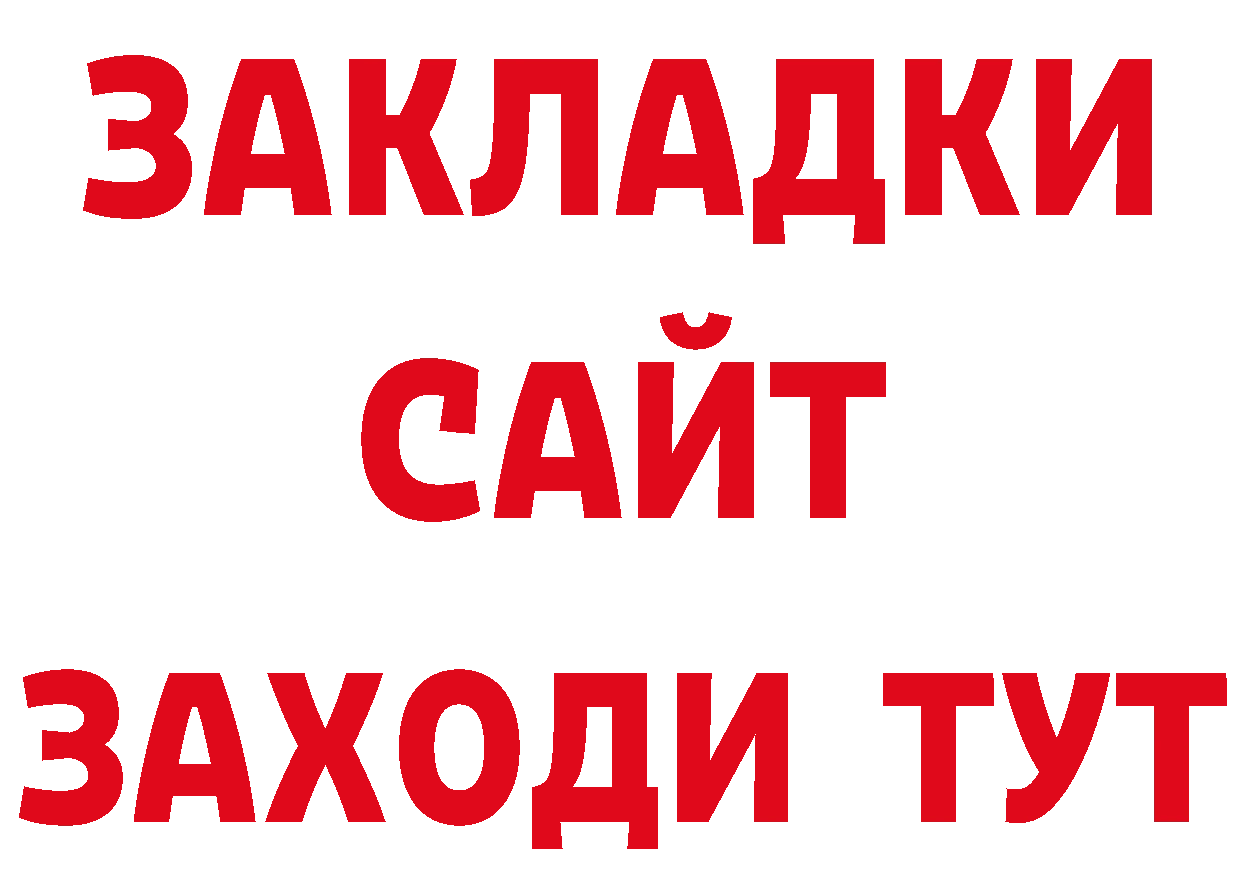 ЗАКЛАДКИ
САЙТ
ЗАХОДИ ТУТ